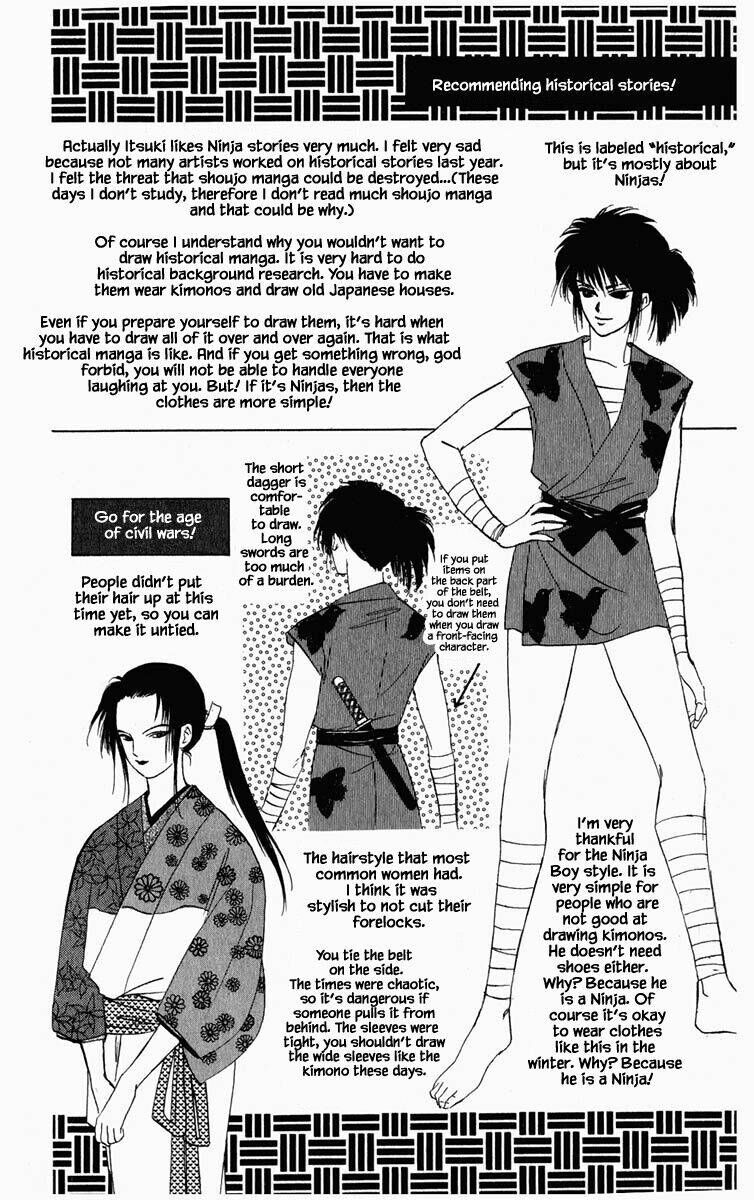 Recommending historical stories!

Actually Itsuki likes Ninja stories very much. I felt very sad because not many artists worked on historical stories last year. I felt the threat that shoujo manga could be destroyed...(These days I don't study, therefore I don't read much shoujo manga and that could be why.)

Of course I understand why you wouldn't want to draw historical manga. It is very hard to do historical background research. You have to make them wear kimonos and draw old Japanese houses.

Even if you prepare yourself to draw them, it's hard when you have to draw all of it over and over again. That is what historical manga is like. And if you get something wrong, god forbid, you will not be able to handle everyone laughing at you. But! If it's Ninjas, then the clothes are more simple!

This is labeled "historical," but it's mostly about Ninjas!

Go for the age of civil wars!

People didn't put their hair up at this time yet, so you can make it untied.

The short dagger is comfortable to draw. Long swords are too much of a burden.

If you put items on the back part of the belt, you don't need to draw them when you draw a front-facing character.

The hairstyle that most common women had. I think it was stylish to not cut their forelocks.

You tie the belt on the side. The times were chaotic, so it's dangerous if someone pulls it from behind. The sleeves were tight, you shouldn't draw the wide sleeves like the kimono these days.

I'm very thankful for the Ninja Boy style. It is very simple for people who are not good at drawing kimonos. He doesn't need shoes either. Why? Because he is a Ninja. Of course it's okay to wear clothes like this in the winter. Why? Because he is a Ninja!